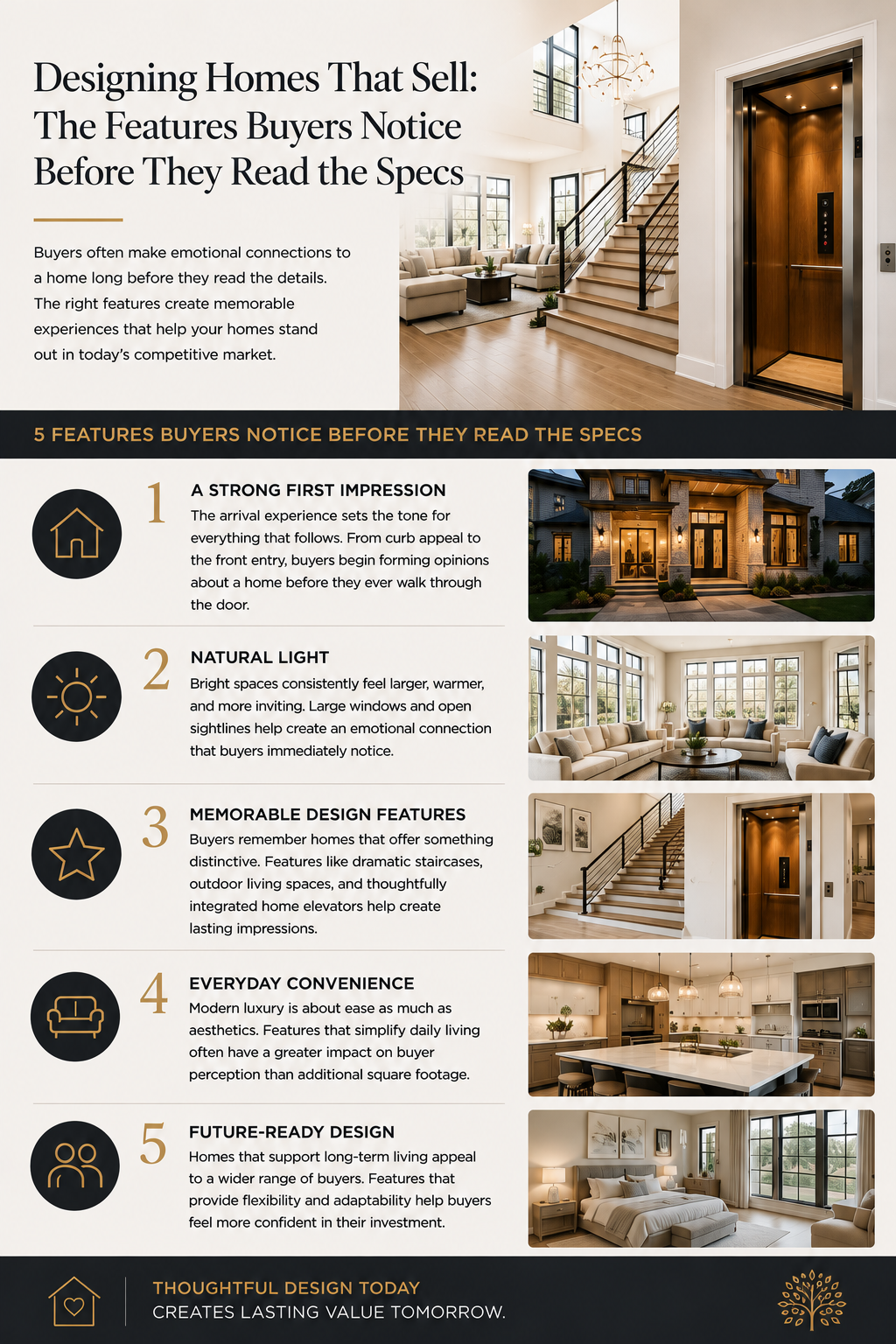 Designing Homes That Sell: The Features Buyers Notice Before They Read the Specs

Buyers often make emotional connections to a home long before they read the details. The right features create memorable experiences that help your homes stand out in today's competitive market.

5 FEATURES BUYERS NOTICE BEFORE THEY READ THE SPECS

1

A STRONG FIRST IMPRESSION

The arrival experience sets the tone for everything that follows. From curb appeal to the front entry, buyers begin forming opinions about a home before they ever walk through the door.

2

NATURAL LIGHT

Bright spaces consistently feel larger, warmer, and more inviting. Large windows and open sightlines help create an emotional connection that buyers immediately notice.

3

MEMORABLE DESIGN FEATURES

Buyers remember homes that offer something distinctive. Features like dramatic staircases, outdoor living spaces, and thoughtfully integrated home elevators help create lasting impressions.

4

EVERYDAY CONVENIENCE

Modern luxury is about ease as much as aesthetics. Features that simplify daily living often have a greater impact on buyer perception than additional square footage.

5

FUTURE-READY DESIGN

Homes that support long-term living appeal to a wider range of buyers. Features that provide flexibility and adaptability help buyers feel more confident in their investment.

THOUGHTFUL DESIGN TODAY
CREATES LASTING VALUE TOMORROW.